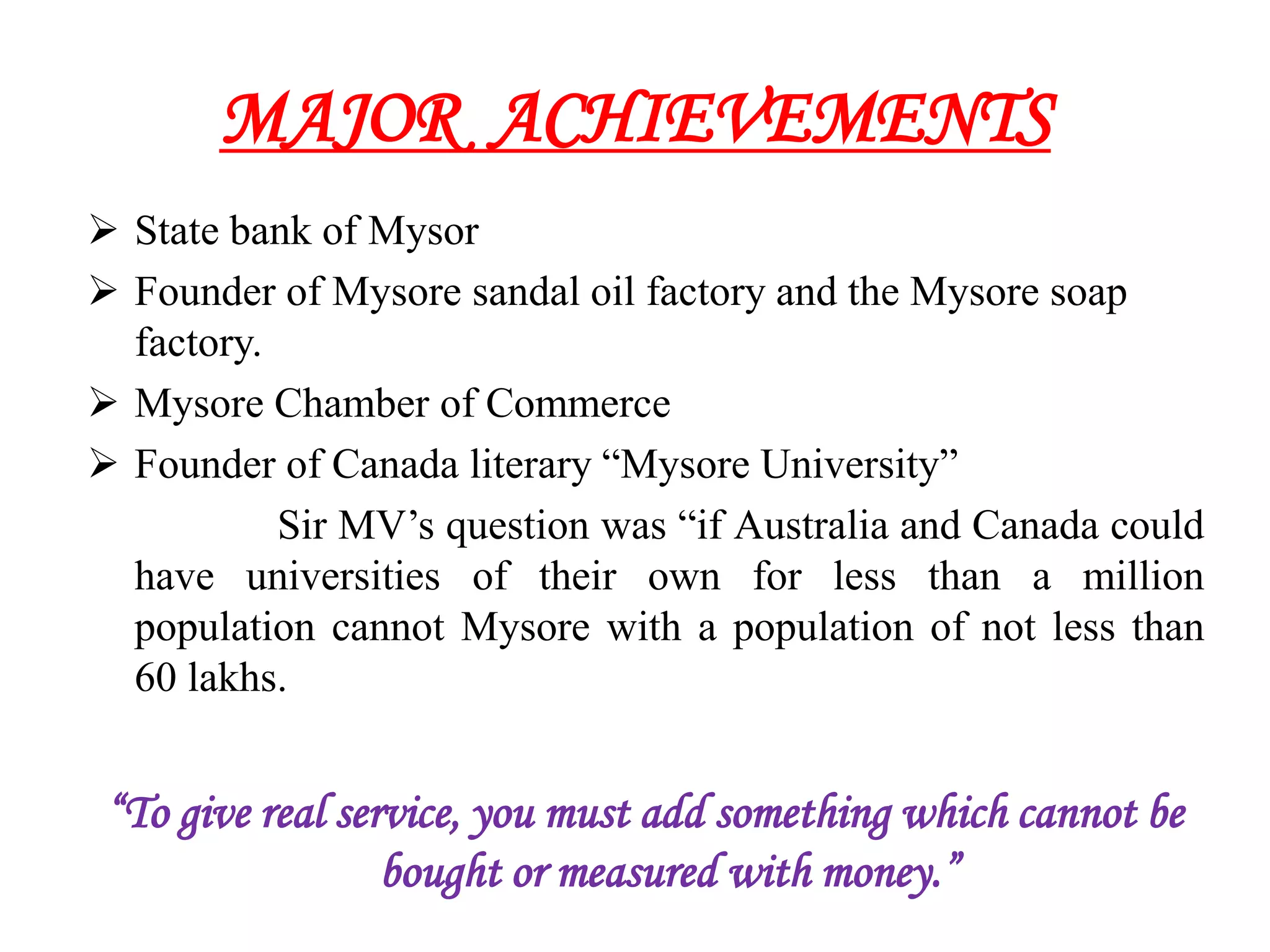 MAJOR ACHIEVEMENTS

➢ State bank of Mysor

➢ Founder of Mysore sandal oil factory and the Mysore soap factory.

➢ Mysore Chamber of Commerce

➢ Founder of Canada literary "Mysore University"

Sir MV's question was "if Australia and Canada could have universities of their own for less than a million population cannot Mysore with a population of not less than 60 lakhs.

"To give real service, you must add something which cannot be bought or measured with money."